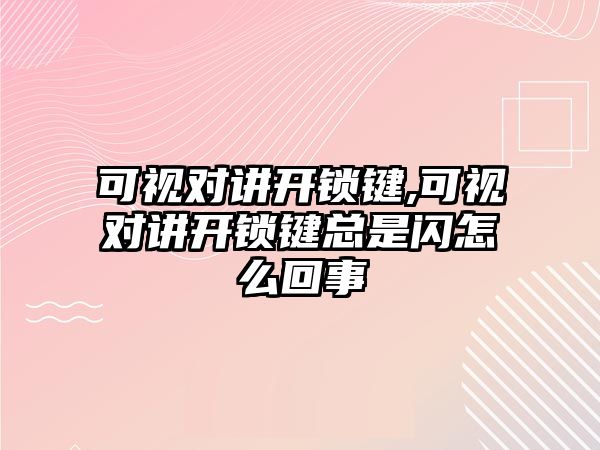 可视对讲开锁键,可视对讲开锁键总是闪怎么回事